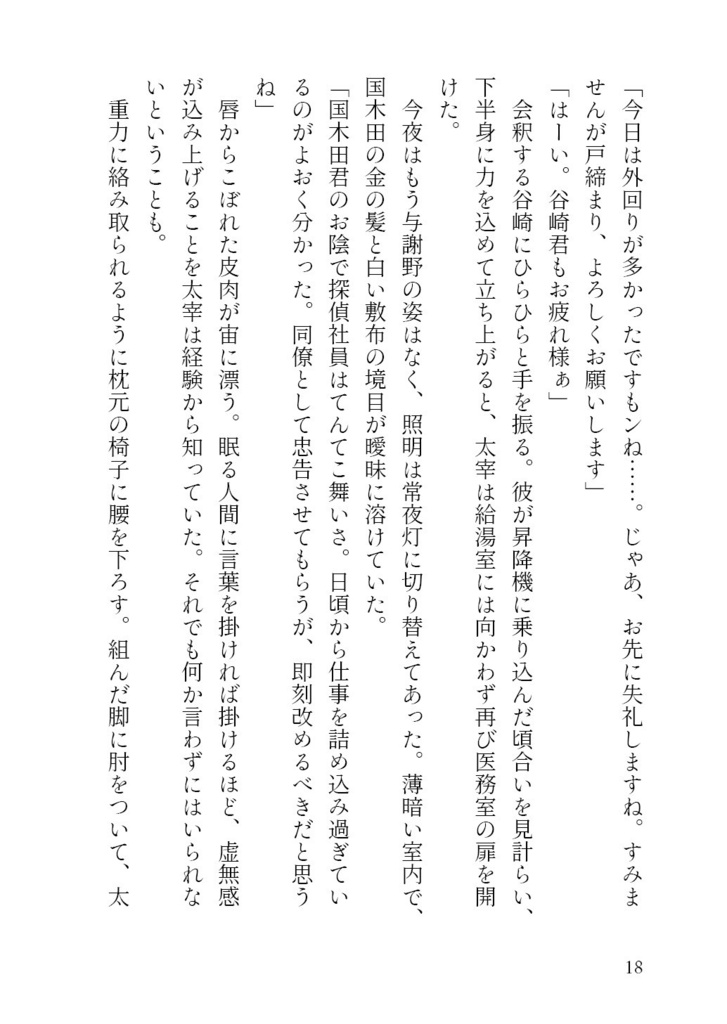 「今日は外回りが多かったですもンね……。じゃあ、お先に失礼しますね。すみませんが戸締まり、よろしくお願いします」

「はーい。谷崎君もお疲れ様ぁ」

会釈する谷崎にひらひらと手を振る。彼が昇降機に乗り込んだ頃合いを見計らい、下半身に力を込めて立ち上がると、太宰は給湯室には向かわず再び医務室の扉を開けた。

今夜はもう与謝野の姿はなく、照明は常夜灯に切り替えてあった。薄暗い室内で、国木田の金の髪と白い敷布の境目が曖昧に溶けていた。

「国木田君のお陰で探偵社員はてんてこ舞いさ。日頃から仕事を詰め込み過ぎているのがよおく分かった。同僚として忠告させてもらうが、即刻改めるべきだと思うね」

唇からこぼれた皮肉が宙に漂う。眠る人間に言葉を掛ければ掛けるほど、虚無感が込み上げることを太宰は経験から知っていた。それでも何か言わずにはいられないということも。

重力に絡み取られるように枕元の椅子に腰を下ろす。組んだ脚に肘をついて、太

18